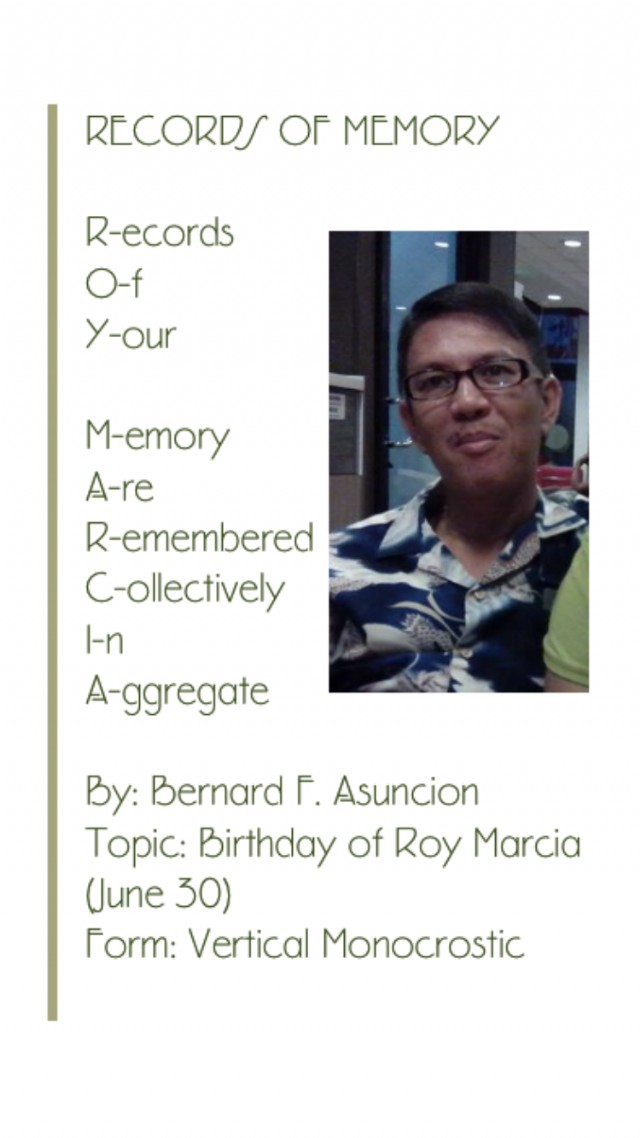 RECORDS OF MEMORY

R-ecords
O-f
Y-our

M-emory
A-re
R-emembered
C-ollectively
I-n
A-ggregate

By: Bernard F. Asuncion
Topic: Birthday of Roy Marcia (June 30)
Form: Vertical Monocrostic